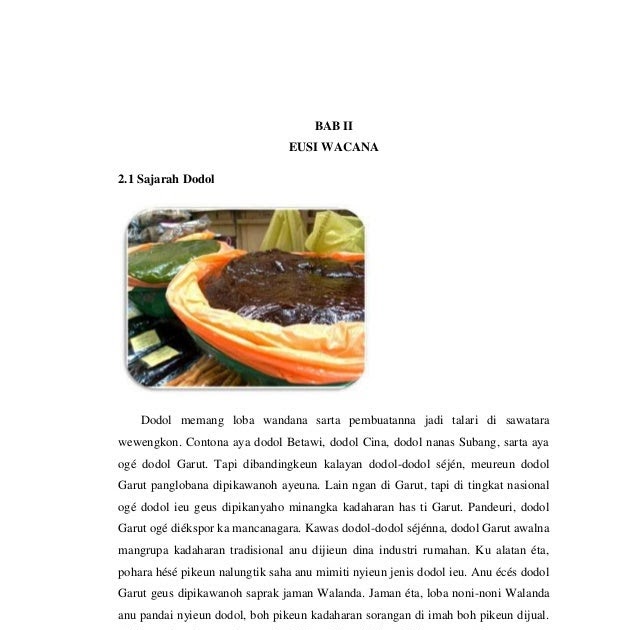 BAB II
EUSI WACANA

2.1 Sajarah Dodol

Dodol memang loba wandana sarta pembuatanna jadi talari di sawatara wewengkon. Contona aya dodol Betawi, dodol Cina, dodol nanas Subang, sarta aya ogé dodol Garut. Tapi dibandingkeun kalayan dodol-dodol séjén, meureun dodol Garut panglobana dipikawanoh ayeuna. Lain ngan di Garut, tapi di tingkat nasional ogé dodol ieu geus dipikanyaho minangka kadaharan has ti Garut. Pandeuri, dodol Garut ogé diékspor ka mancanagara. Kawas dodol-dodol séjénna, dodol Garut awalna mangrupa kadaharan tradisional anu dijieun dina industri rumahan. Ku alatan éta, pohara hésé pikeun nalungtik saha anu mimiti nyieun jenis dodol ieu. Anu écés dodol Garut geus dipikawanoh saprak jaman Walanda. Jaman éta, loba noni-noni Walanda anu pandai nyieun dodol, boh pikeun kadaharan sorangan di imah boh pikeun dijual.